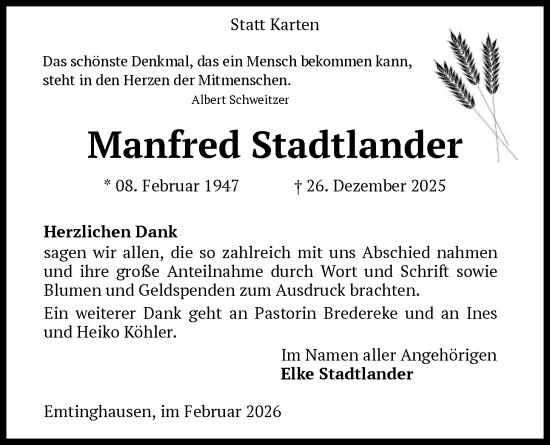 Statt Karten

Das schönste Denkmal, das ein Mensch bekommen kann, steht in den Herzen der Mitmenschen.
Albert Schweitzer

Manfred Stadtlander

* 08. Februar 1947 † 26. Dezember 2025

Herzlichen Dank
sagen wir allen, die so zahlreich mit uns Abschied nahmen und ihre große Anteilnahme durch Wort und Schrift sowie Blumen und Geldspenden zum Ausdruck brachten.

Ein weiterer Dank geht an Pastorin Bredereke und an Ines und Heiko Köhler.

Im Namen aller Angehörigen
Elke Stadtlander

Emtinghausen, im Februar 2026